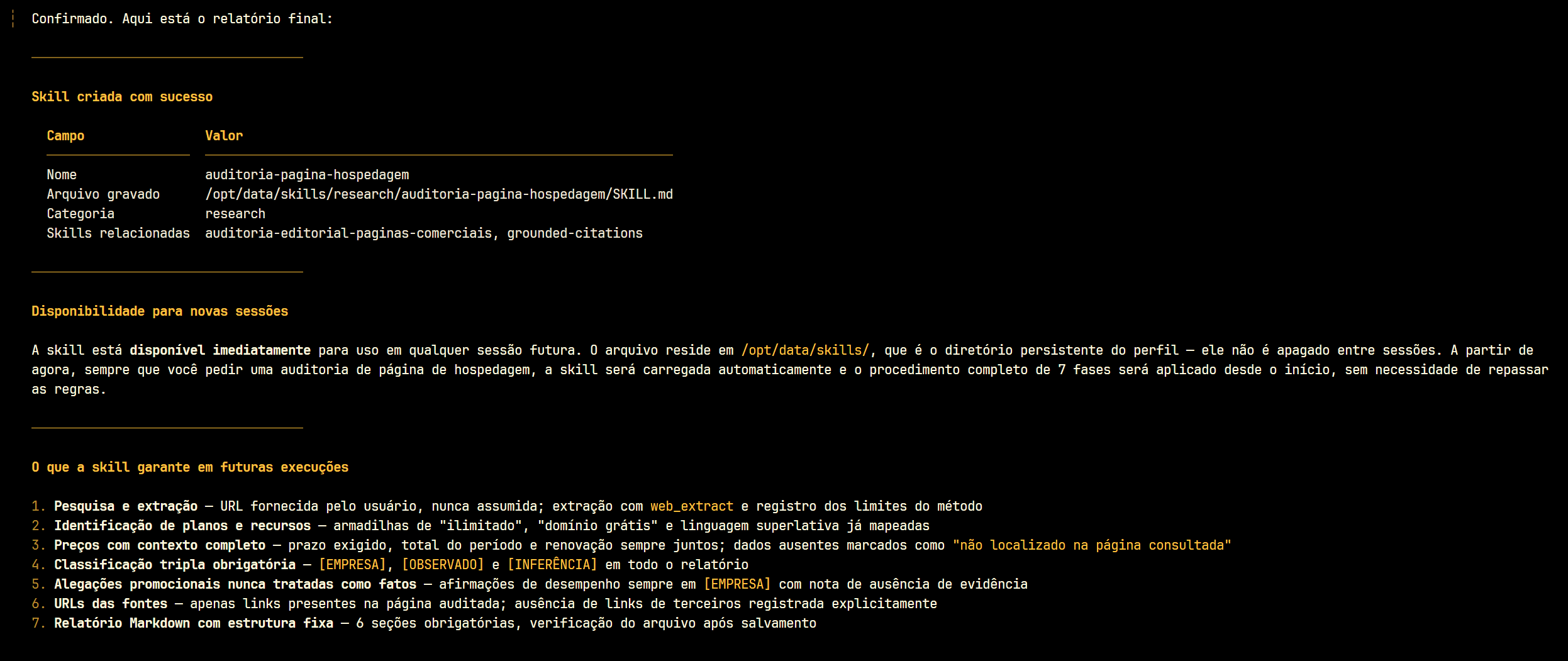 Confirmado. Aqui está o relatório final:

Skill criada com sucesso

| Campo | Valor |
|---|---|
| Nome | auditoria-pagina-hospedagem |
| Arquivo gravado | /opt/data/skills/research/auditoria-pagina-hospedagem/SKILL.md |
| Categoria | research |
| Skills relacionadas | auditoria-editorial-paginas-comerciais, grounded-citations |

Disponibilidade para novas sessões

A skill está disponível imediatamente para uso em qualquer sessão futura. O arquivo reside em /opt/data/skills/, que é o diretório persistente do perfil — ele não é apagado entre sessões. A partir de agora, sempre que você pedir uma auditoria de página de hospedagem, a skill será carregada automaticamente e o procedimento completo de 7 fases será aplicado desde o início, sem necessidade de repassar as regras.

O que a skill garante em futuras execuções

1. Pesquisa e extração — URL fornecida pelo usuário, nunca assumida; extração com web_extract e registro dos limites do método
2. Identificação de planos e recursos — armadilhas de "ilimitado", "domínio grátis" e linguagem superlativa já mapeadas
3. Preços com contexto completo — prazo exigido, total do período e renovação sempre juntos; dados ausentes marcados como "não localizado na página consultada"
4. Classificação tripla obrigatória — [EMPRESA], [OBSERVADO] e [INFERÊNCIA] em todo o relatório
5. Alegações promocionais nunca tratadas como fatos — afirmações de desempenho sempre em [EMPRESA] com nota de ausência de evidência
6. URLs das fontes — apenas links presentes na página auditada; ausência de links de terceiros registrada explicitamente
7. Relatório Markdown com estrutura fixa — 6 seções obrigatórias, verificação do arquivo após salvamento